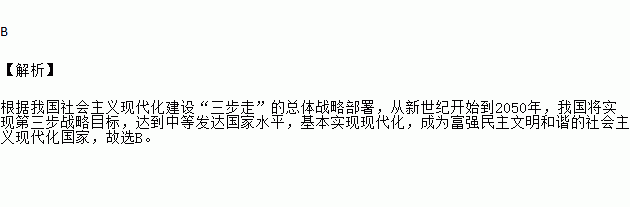 B

【解析】

根据我国社会主义现代化建设“三步走”的总体战略部署，从新世纪开始到2050年，我国将实现第三步战略目标，达到中等发达国家水平，基本实现现代化，成为富强民主文明和谐的社会主义现代化国家，故选B。